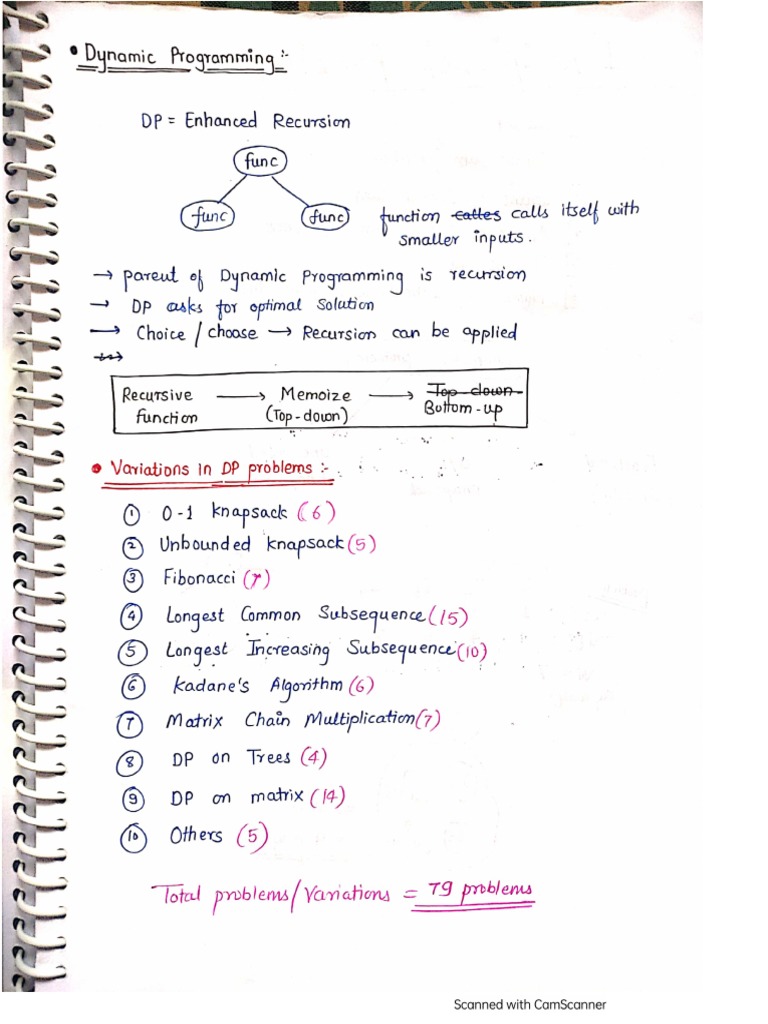 • Dynamic Programming :-

DP = Enhanced Recursion

func

func   func   function ~~calles~~ calls itself with smaller inputs.

→ parent of Dynamic Programming is recursion
→ DP asks for optimal solution
→ Choice / choose → Recursion can be applied

Recursive function → Memoize (Top-down) → ~~Top-down~~ Bottom-up

• Variations in DP problems :-

① 0-1 knapsack (6)
② Unbounded knapsack (5)
③ Fibonacci (7)
④ Longest Common Subsequence (15)
⑤ Longest Increasing Subsequence (10)
⑥ Kadane's Algorithm (6)
⑦ Matrix Chain Multiplication (7)
⑧ DP on Trees (4)
⑨ DP on matrix (14)
⑩ Others (5)

Total problems / Variations = 79 problems

Scanned with CamScanner